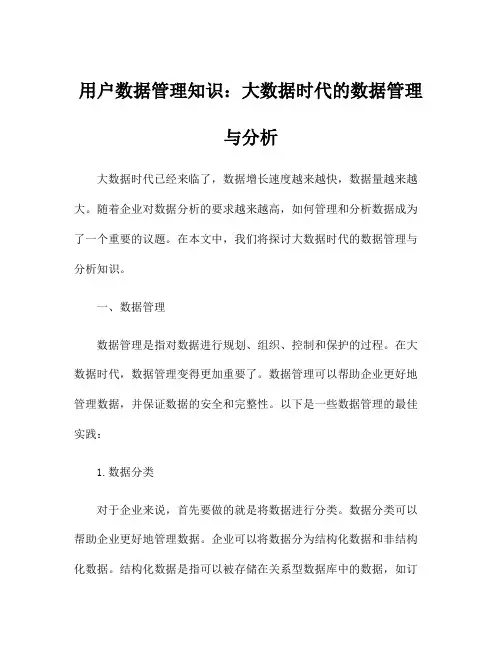 用户数据管理知识：大数据时代的数据管理与分析

大数据时代已经来临了，数据增长速度越来越快，数据量越来越大。随着企业对数据分析的要求越来越高，如何管理和分析数据成为了一个重要的议题。在本文中，我们将探讨大数据时代的数据管理与分析知识。

一、数据管理

数据管理是指对数据进行规划、组织、控制和保护的过程。在大数据时代，数据管理变得更加重要了。数据管理可以帮助企业更好地管理数据，并保证数据的安全和完整性。以下是一些数据管理的最佳实践：

1. 数据分类

对于企业来说，首先要做的就是将数据进行分类。数据分类可以帮助企业更好地管理数据。企业可以将数据分为结构化数据和非结构化数据。结构化数据是指可以被存储在关系型数据库中的数据，如订